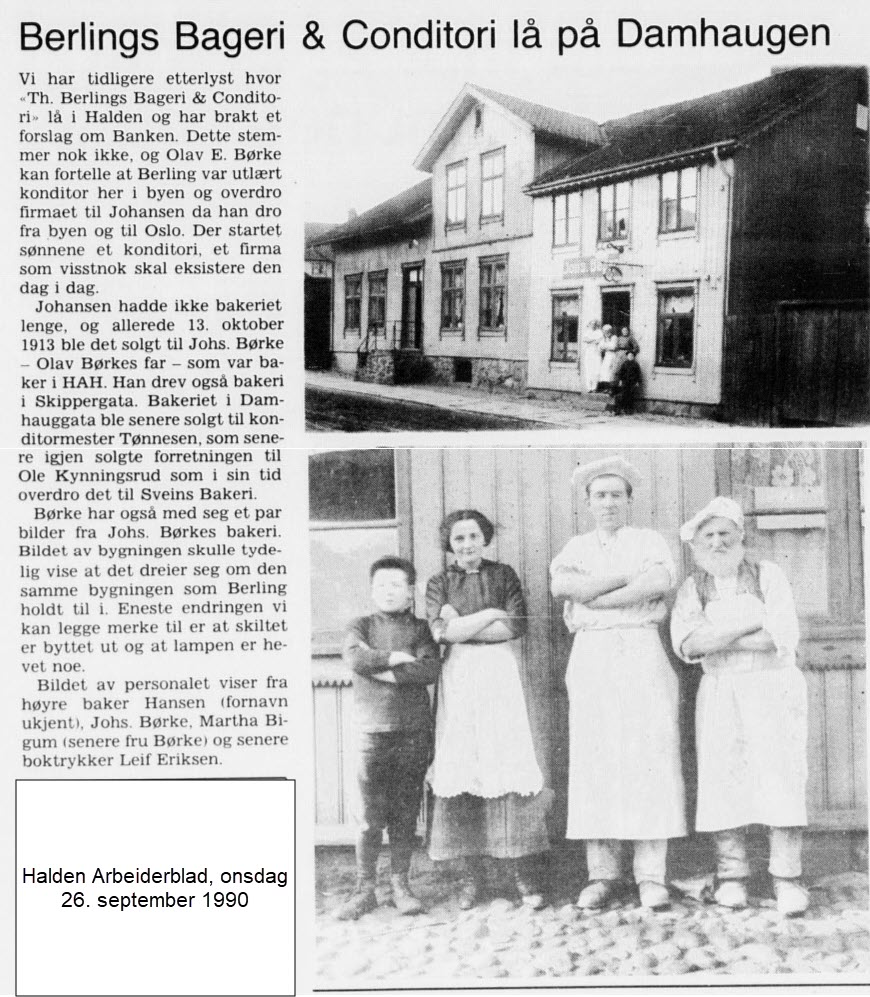 Berlings Bageri & Conditori lå på Damhaugen

Vi har tidligere etterlyst hvor «Th. Berlings Bageri & Conditori» lå i Halden og har brakt et forslag om Banken. Dette stemmer nok ikke, og Olav E. Børke kan fortelle at Berling var utlært konditor her i byen og overdro firmaet til Johansen da han dro fra byen og til Oslo. Der startet sønnene et konditori, et firma som visstnok skal eksistere den dag i dag.

Johansen hadde ikke bakeriet lenge, og allerede 13. oktober 1913 ble det solgt til Johs. Børke – Olav Børkes far – som var baker i HAH. Han drev også bakeri i Skippergata. Bakeriet i Damhauggata ble senere solgt til konditormester Tønnesen, som senere igjen solgte forretningen til Ole Kynningsrud som i sin tid overdro det til Sveins Bakeri.

Børke har også med seg et par bilder fra Johs. Børkes bakeri. Bildet av bygningen skulle tydelig vise at det dreier seg om den samme bygningen som Berling holdt til i. Eneste endringen vi kan legge merke til er at skiltet er byttet ut og at lampen er hevet noe.

Bildet av personalet viser fra høyre baker Hansen (fornavn ukjent), Johs. Børke, Martha Bigum (senere fru Børke) og senere boktrykker Leif Eriksen.

Halden Arbeiderblad, onsdag 26. september 1990